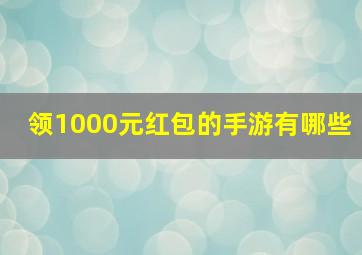 领1000元红包的手游有哪些